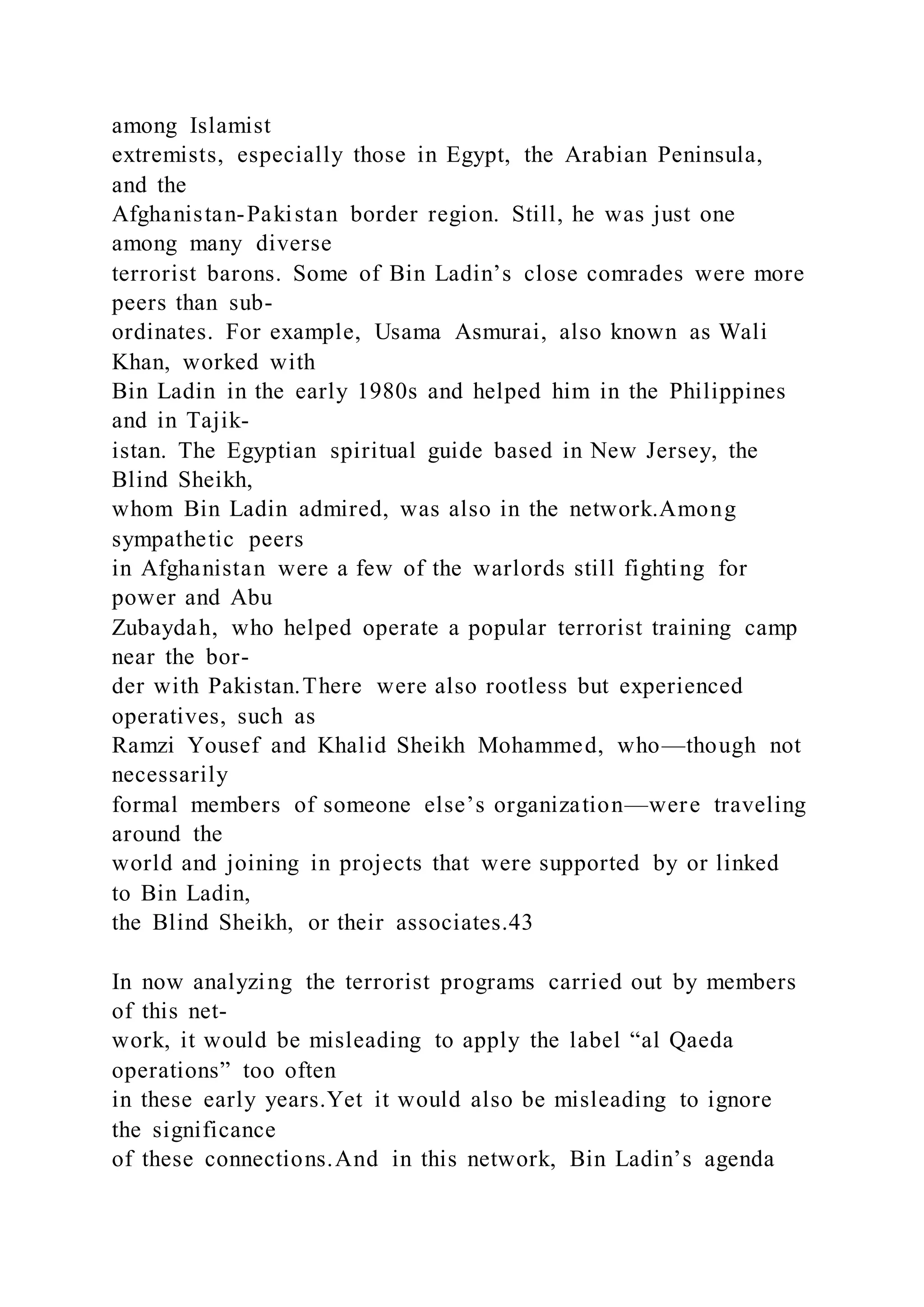 among Islamist extremists, especially those in Egypt, the Arabian Peninsula, and the Afghanistan-Pakistan border region. Still, he was just one among many diverse terrorist barons. Some of Bin Ladin’s close comrades were more peers than subordinates. For example, Usama Asmurai, also known as Wali Khan, worked with Bin Ladin in the early 1980s and helped him in the Philippines and in Tajikistan. The Egyptian spiritual guide based in New Jersey, the Blind Sheikh, whom Bin Ladin admired, was also in the network.Among sympathetic peers in Afghanistan were a few of the warlords still fighting for power and Abu Zubaydah, who helped operate a popular terrorist training camp near the border with Pakistan.There were also rootless but experienced operatives, such as Ramzi Yousef and Khalid Sheikh Mohammed, who—though not necessarily formal members of someone else’s organization—were traveling around the world and joining in projects that were supported by or linked to Bin Ladin, the Blind Sheikh, or their associates.43

In now analyzing the terrorist programs carried out by members of this network, it would be misleading to apply the label “al Qaeda operations” too often in these early years.Yet it would also be misleading to ignore the significance of these connections.And in this network, Bin Ladin’s agenda